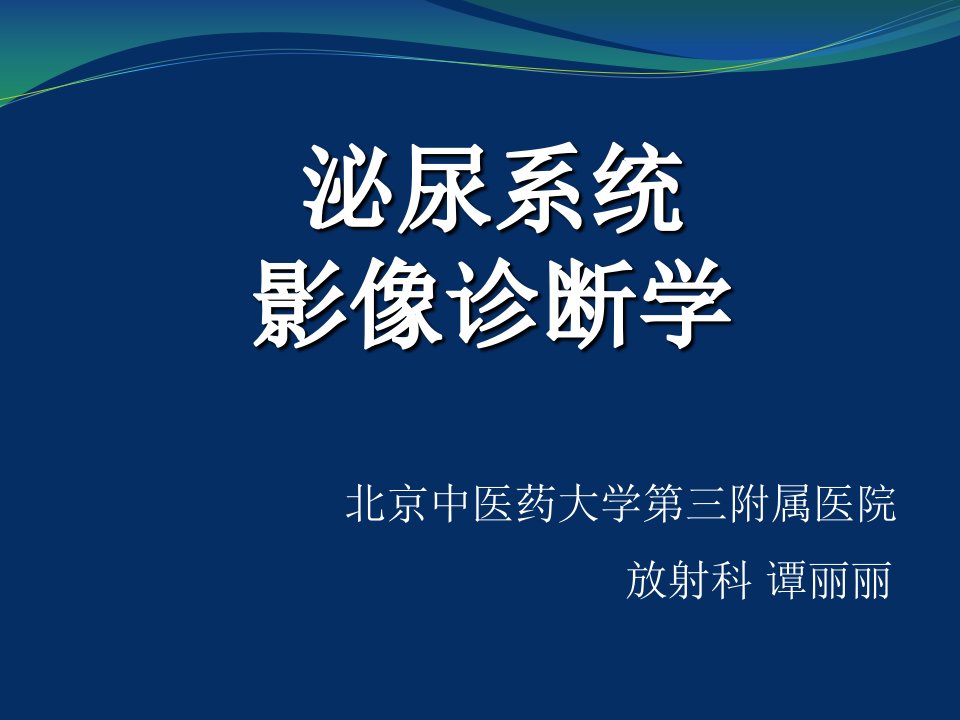 泌尿系统
影像诊断学

北京中医药大学第三附属医院

放射科 谭丽丽